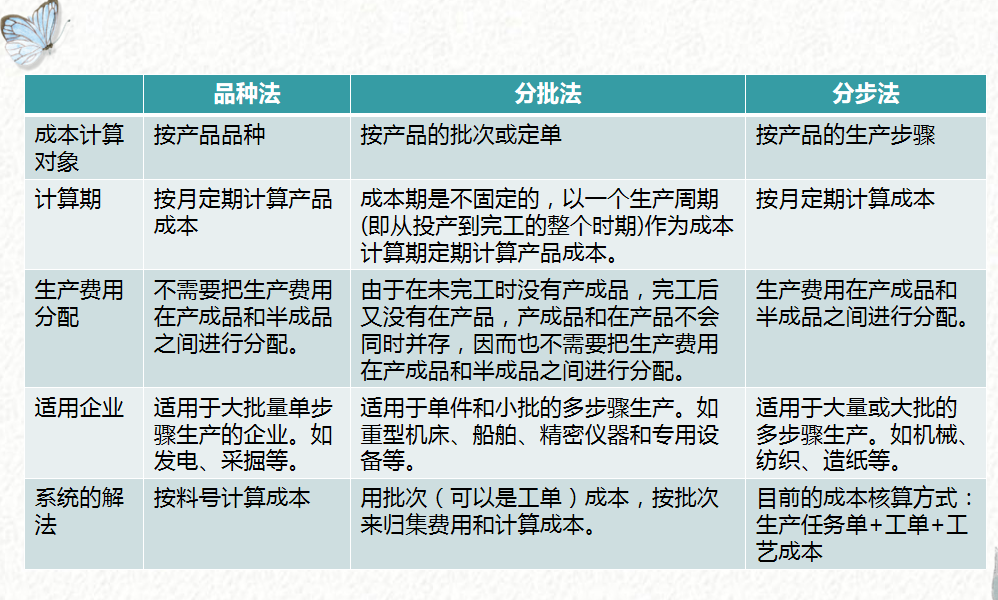 |  | 品种法 | 分批法 | 分步法 |
|---|---|---|---|
| 成本计算对象 | 按产品品种 | 按产品的批次或定单 | 按产品的生产步骤 |
| 计算期 | 按月定期计算产品成本 | 成本期是不固定的，以一个生产周期(即从投产到完工的整个时期)作为成本计算期定期计算产品成本。 | 按月定期计算成本 |
| 生产费用分配 | 不需要把生产费用在产成品和半成品之间进行分配。 | 由于在未完工时没有产成品，完工后又没有在产品，产成品和在产品不会同时并存，因而也不需要把生产费用在产成品和半成品之间进行分配。 | 生产费用在产成品和半成品之间进行分配。 |
| 适用企业 | 适用于大批量单步骤生产的企业。如发电、采掘等。 | 适用于单件和小批的多步骤生产。如重型机床、船舶、精密仪器和专用设备等。 | 适用于大量或大批的多步骤生产。如机械、纺织、造纸等。 |
| 系统的解法 | 按料号计算成本 | 用批次（可以是工单）成本，按批次来归集费用和计算成本。 | 目前的成本核算方式：生产任务单+工单+工艺成本 |